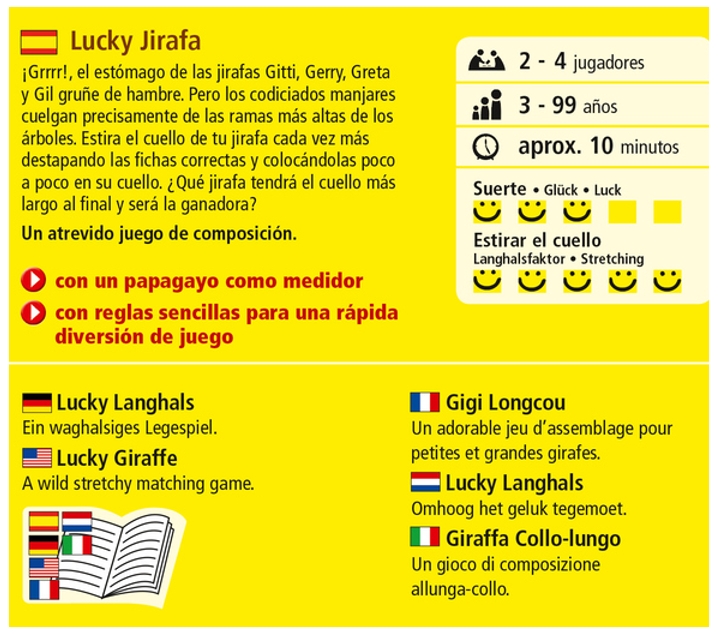 Lucky Jirafa

¡Grrrr!, el estómago de las jirafas Gitti, Gerry, Greta y Gil gruñe de hambre. Pero los codiciados manjares cuelgan precisamente de las ramas más altas de los árboles. Estira el cuello de tu jirafa cada vez más destapando las fichas correctas y colocándolas poco a poco en su cuello. ¿Qué jirafa tendrá el cuello más largo al final y será la ganadora?

Un atrevido juego de composición.

con un papagayo como medidor

con reglas sencillas para una rápida diversión de juego

2 - 4 jugadores

3 - 99 años

aprox. 10 minutos

Suerte • Glück • Luck

Estirar el cuello
Langhalsfaktor • Stretching

Lucky Langhals
Ein waghalsiges Legespiel.

Lucky Giraffe
A wild stretchy matching game.

Gigi Longcou
Un adorable jeu d'assemblage pour petites et grandes girafes.

Lucky Langhals
Omhoog het geluk tegemoet.

Giraffa Collo-lungo
Un gioco di composizione allunga-collo.